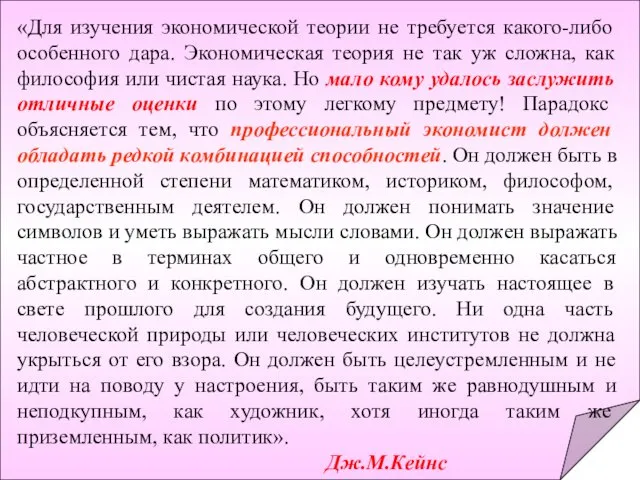 «Для изучения экономической теории не требуется какого-либо особенного дара. Экономическая теория не так уж сложна, как философия или чистая наука. Но мало кому удалось заслужить отличные оценки по этому легкому предмету! Парадокс объясняется тем, что профессиональный экономист должен обладать редкой комбинацией способностей. Он должен быть в определенной степени математиком, историком, философом, государственным деятелем. Он должен понимать значение символов и уметь выражать мысли словами. Он должен выражать частное в терминах общего и одновременно касаться абстрактного и конкретного. Он должен изучать настоящее в свете прошлого для создания будущего. Ни одна часть человеческой природы или человеческих институтов не должна укрыться от его взора. Он должен быть целеустремленным и не идти на поводу у настроения, быть таким же равнодушным и неподкупным, как художник, хотя иногда таким же приземленным, как политик».

Дж.М.Кейнс